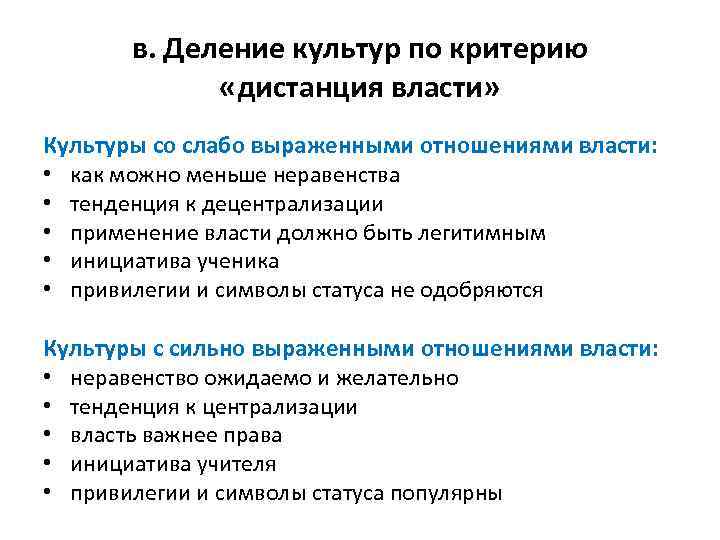 в. Деление культур по критерию «дистанция власти»

Культуры со слабо выраженными отношениями власти:
• как можно меньше неравенства
• тенденция к децентрализации
• применение власти должно быть легитимным
• инициатива ученика
• привилегии и символы статуса не одобряются

Культуры с сильно выраженными отношениями власти:
• неравенство ожидаемо и желательно
• тенденция к централизации
• власть важнее права
• инициатива учителя
• привилегии и символы статуса популярны